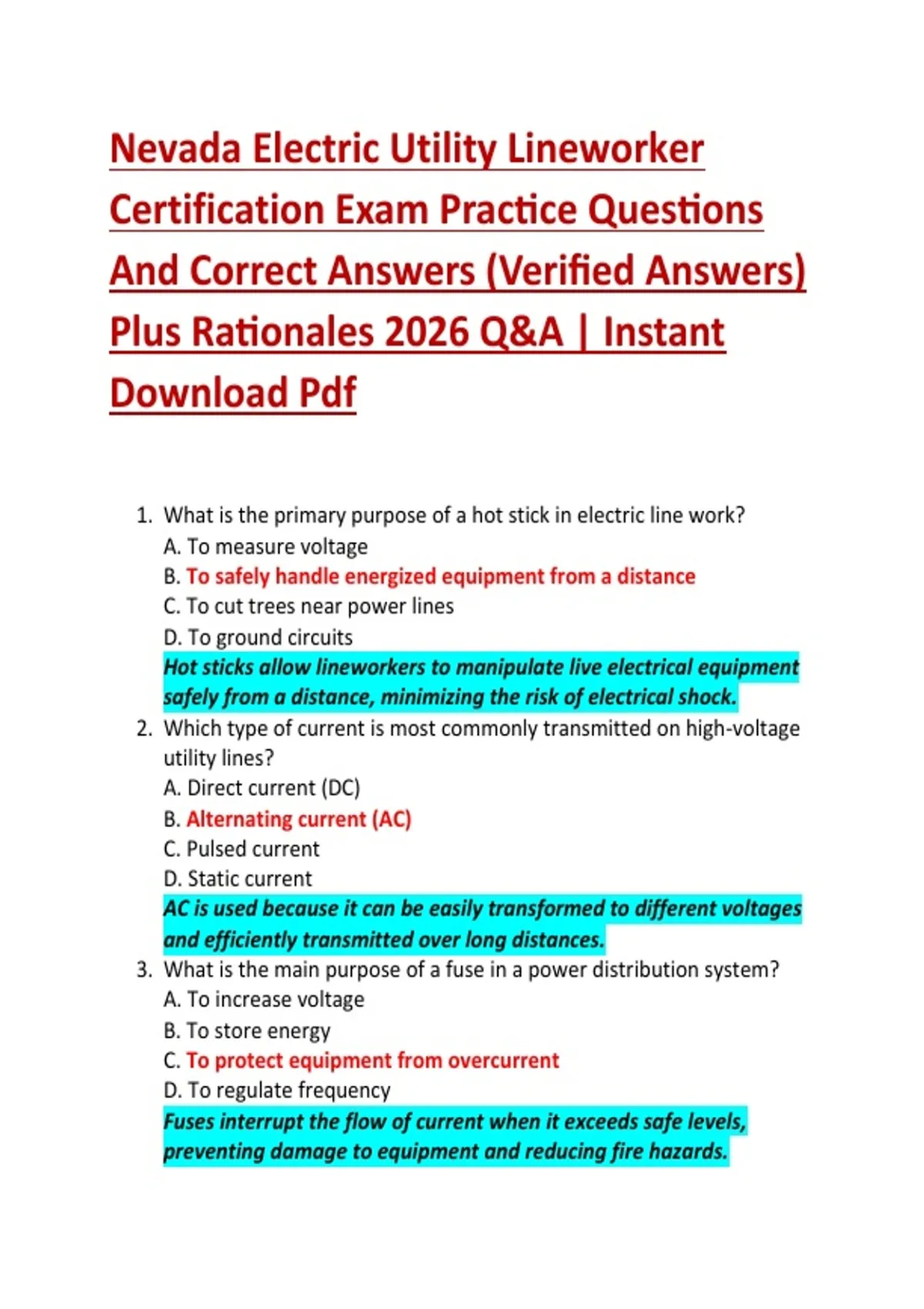 Nevada Electric Utility Lineworker Certification Exam Practice Questions And Correct Answers (Verified Answers) Plus Rationales 2026 Q&A | Instant Download Pdf

1. What is the primary purpose of a hot stick in electric line work?
A. To measure voltage
B. To safely handle energized equipment from a distance
C. To cut trees near power lines
D. To ground circuits
Hot sticks allow lineworkers to manipulate live electrical equipment safely from a distance, minimizing the risk of electrical shock.
2. Which type of current is most commonly transmitted on high-voltage utility lines?
A. Direct current (DC)
B. Alternating current (AC)
C. Pulsed current
D. Static current
AC is used because it can be easily transformed to different voltages and efficiently transmitted over long distances.
3. What is the main purpose of a fuse in a power distribution system?
A. To increase voltage
B. To store energy
C. To protect equipment from overcurrent
D. To regulate frequency
Fuses interrupt the flow of current when it exceeds safe levels, preventing damage to equipment and reducing fire hazards.